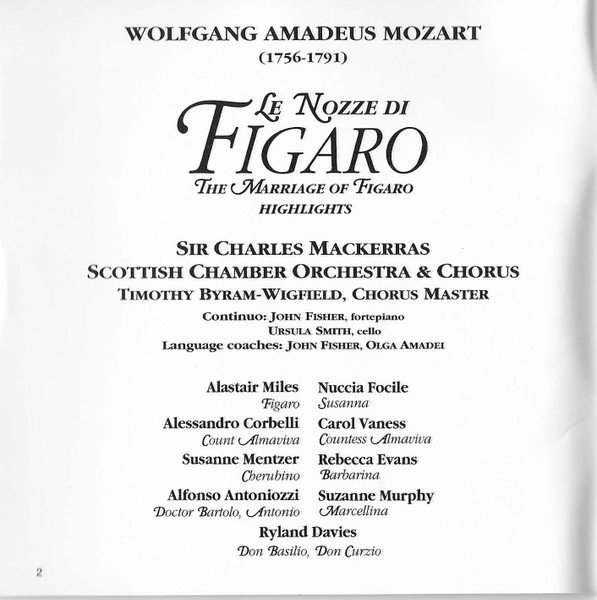 WOLFGANG AMADEUS MOZART
(1756-1791)

LE NOZZE DI
FIGARO
THE MARRIAGE OF FIGARO
HIGHLIGHTS

SIR CHARLES MACKERRAS
SCOTTISH CHAMBER ORCHESTRA & CHORUS
TIMOTHY BYRAM-WIGFIELD, CHORUS MASTER

Continuo: JOHN FISHER, fortepiano
URSULA SMITH, cello
Language coaches: JOHN FISHER, OLGA AMADEI

Alastair Miles
Figaro
Alessandro Corbelli
Count Almaviva
Susanne Mentzer
Cherubino
Alfonso Antoniozzi
Doctor Bartolo, Antonio

Nuccia Focile
Susanna
Carol Vaness
Countess Almaviva
Rebecca Evans
Barbarina
Suzanne Murphy
Marcellina

Ryland Davies
Don Basilio, Don Curzio

2